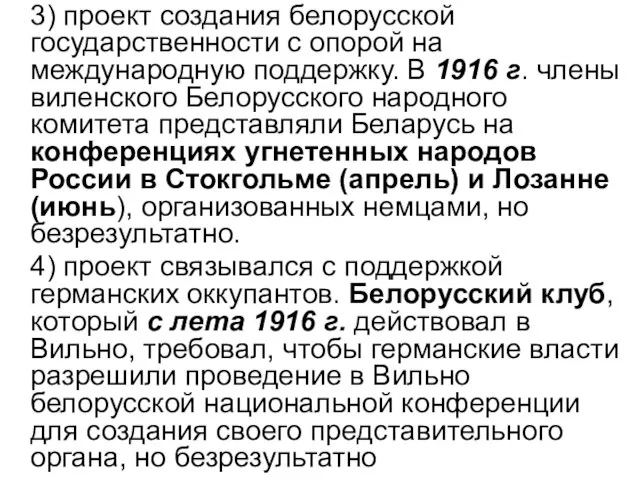 3) проект создания белорусской государственности с опорой на международную поддержку. В 1916 г. члены виленского Белорусского народного комитета представляли Беларусь на конференциях угнетенных народов России в Стокгольме (апрель) и Лозанне (июнь), организованных немцами, но безрезультатно.

4) проект связывался с поддержкой германских оккупантов. Белорусский клуб, который с лета 1916 г. действовал в Вильно, требовал, чтобы германские власти разрешили проведение в Вильно белорусской национальной конференции для создания своего представительного органа, но безрезультатно